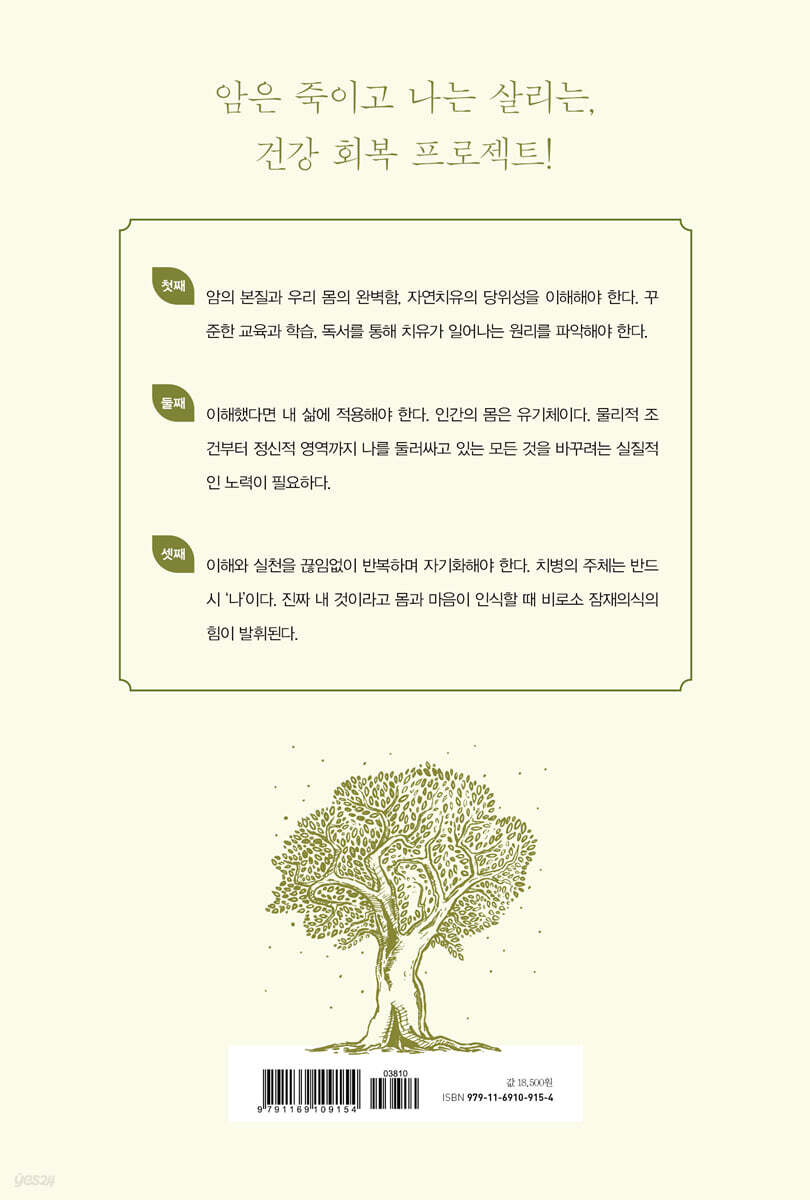 암은 죽이고 나는 살리는,
건강 회복 프로젝트!

첫째
암의 본질과 우리 몸의 완벽함, 자연치유의 당위성을 이해해야 한다. 꾸준한 교육과 학습, 독서를 통해 치유가 일어나는 원리를 파악해야 한다.

둘째
이해했다면 내 삶에 적용해야 한다. 인간의 몸은 유기체이다. 물리적 조건부터 정신적 영역까지 나를 둘러싸고 있는 모든 것을 바꾸려는 실질적인 노력이 필요하다.

셋째
이해와 실천을 끊임없이 반복하며 자기화해야 한다. 치병의 주체는 반드시 '나'이다. 진짜 내 것이라고 몸과 마음이 인식할 때 비로소 잠재의식의 힘이 발휘된다.

9 791169 109154
03810
값 18,500원
ISBN 979-11-6910-915-4

yes24